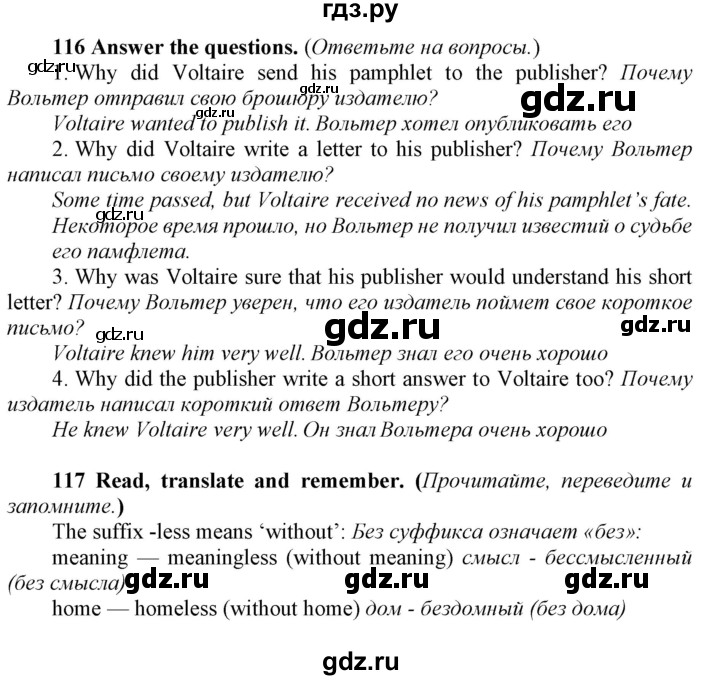 гдз.ру

116 Answer the questions. (Ответьте на вопросы.)

gdz.ru 1. Why did Voltaire send his pamphlet to the publisher? Почему Вольтер отправил свою брошюру издателю? gdz.ru gdz.ru

gdz.ru Voltaire wanted to publish it. Вольтер хотел опубликовать его

2. Why did Voltaire write a letter to his publisher? Почему Вольтер написал письмо своему издателю?

Some time passed, but Voltaire received no news of his pamphlet's fate. gdz.ru Некоторое время прошло, но Вольтер не получил известий о судьбе его памфлета.

3. Why was Voltaire sure that his publisher would understand his short letter? Почему Вольтер уверен, что его издатель поймет свое короткое письмо? gdz.ru gdz.ru gdz.ru

Voltaire knew him very well. Вольтер знал его очень хорошо

4. Why did the publisher write a short answer to Voltaire too? Почему издатель написал короткий ответ Вольтеру?

He knew Voltaire very well. Он знал Вольтера очень хорошо

117 Read, translate and remember. (Прочитайте, переведите и запомните.)

The suffix -less means 'without': Без суффикса означает «без»:

meaning — meaningless (without meaning) смысл - бессмысленный (без смысла) gdz.ru gdz.ru gdz.ru

home — homeless (without home) дом - бездомный (без дома)

gdz.ru